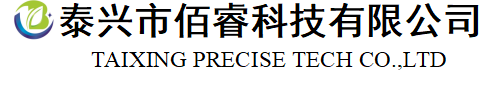 泰兴市佰睿科技有限公司
TAIXING PRECISE TECH CO.,LTD